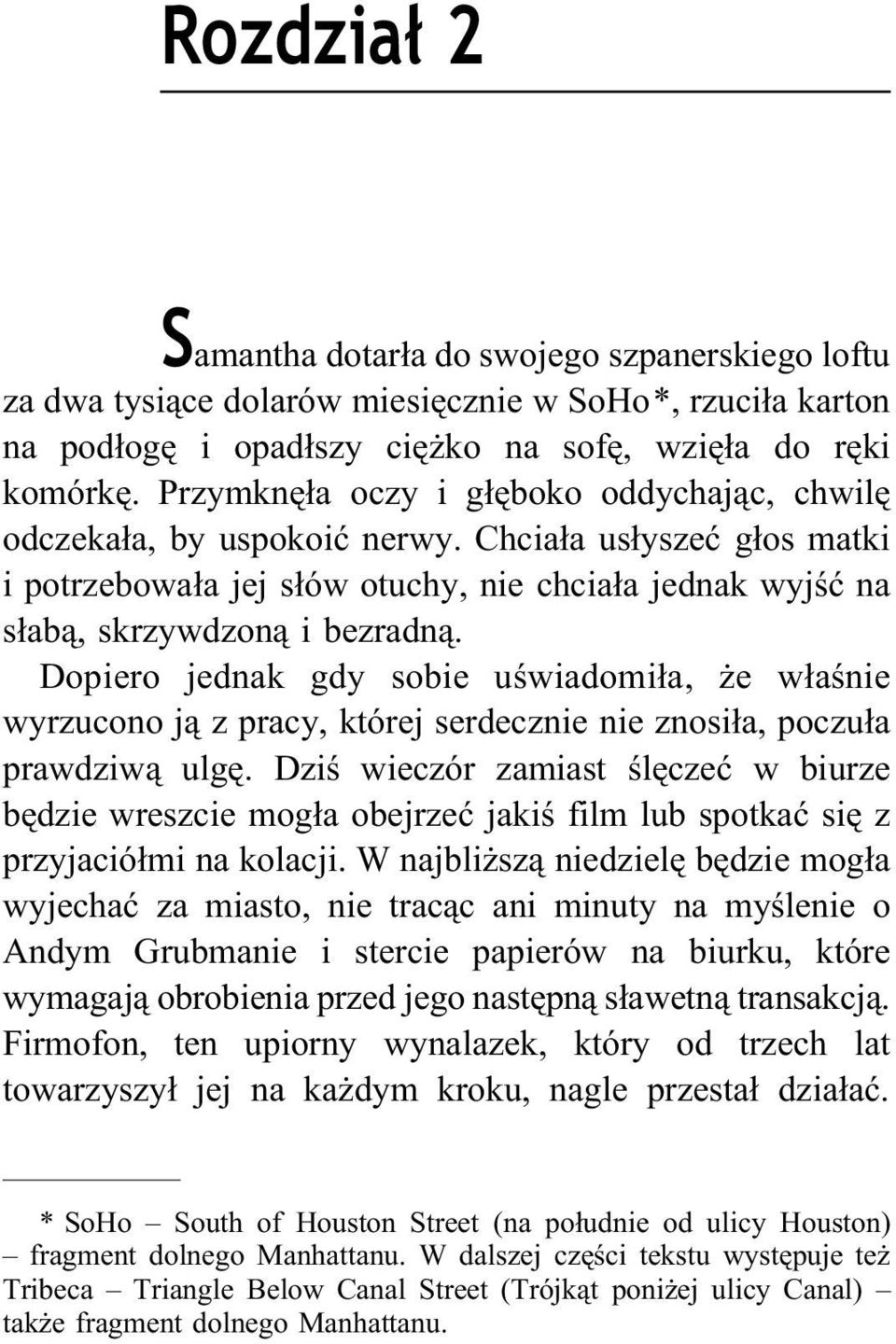 Rozdział 2

Samantha dotarła do swojego szpanerskiego loftu za dwa tysiące dolarów miesięcznie w SoHo*, rzuciła karton na podłogę i opadłszy ciężko na sofę, wzięła do ręki komórkę. Przymknęła oczy i głęboko oddychając, chwilę odczekała, by uspokoić nerwy. Chciała usłyszeć głos matki i potrzebowała jej słów otuchy, nie chciała jednak wyjść na słabą, skrzywdzoną i bezradną.

Dopiero jednak gdy sobie uświadomiła, że właśnie wyrzucono ją z pracy, której serdecznie nie znosiła, poczuła prawdziwą ulgę. Dziś wieczór zamiast ślęczeć w biurze będzie wreszcie mogła obejrzeć jakiś film lub spotkać się z przyjaciółmi na kolacji. W najbliższą niedzielę będzie mogła wyjechać za miasto, nie tracąc ani minuty na myślenie o Andym Grubmanie i stercie papierów na biurku, które wymagają obrobienia przed jego następną sławetną transakcją. Firmofon, ten upiorny wynalazek, który od trzech lat towarzyszył jej na każdym kroku, nagle przestał działać.

* SoHo – South of Houston Street (na południe od ulicy Houston) – fragment dolnego Manhattanu. W dalszej części tekstu występuje też Tribeca – Triangle Below Canal Street (Trójkąt poniżej ulicy Canal) – także fragment dolnego Manhattanu.